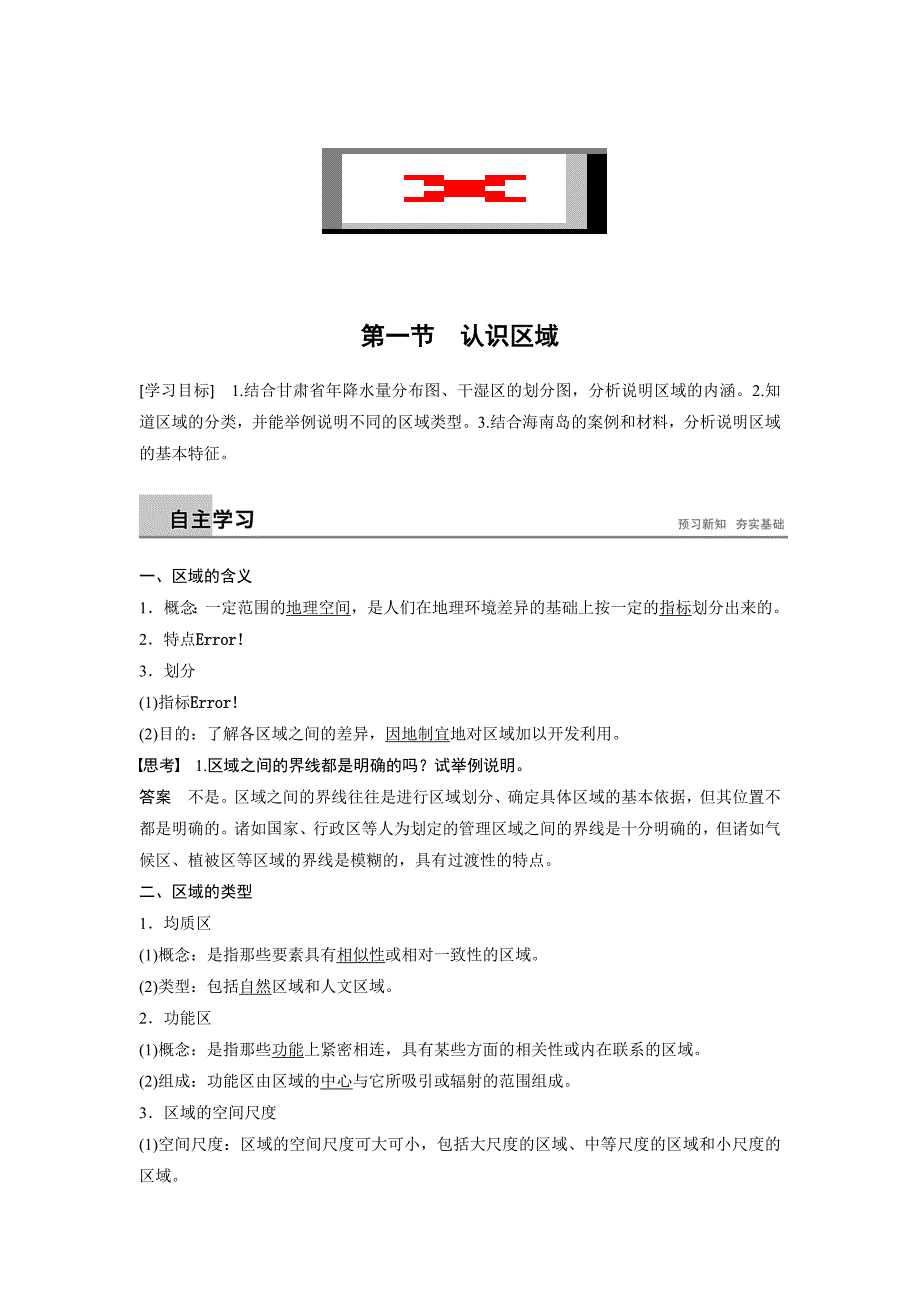 第一节　认识区域

[学习目标]　1.结合甘肃省年降水量分布图、干湿区的划分图，分析说明区域的内涵。2.知道区域的分类，并能举例说明不同的区域类型。3.结合海南岛的案例和材料，分析说明区域的基本特征。

自主学习

预习新知　夯实基础

一、区域的含义

1．概念: 一定范围的地理空间，是人们在地理环境差异的基础上按一定的指标划分出来的。

2．特点Error!

3．划分

(1)指标Error!

(2)目的：了解各区域之间的差异，因地制宜地对区域加以开发利用。

【思考】 1.区域之间的界线都是明确的吗？试举例说明。

答案　不是。区域之间的界线往往是进行区域划分、确定具体区域的基本依据，但其位置不都是明确的。诸如国家、行政区等人为划定的管理区域之间的界线是十分明确的，但诸如气候区、植被区等区域的界线是模糊的，具有过渡性的特点。

二、区域的类型

1．均质区

(1)概念：是指那些要素具有相似性或相对一致性的区域。

(2)类型：包括自然区域和人文区域。

2．功能区

(1)概念：是指那些功能上紧密相连，具有某些方面的相关性或内在联系的区域。

(2)组成：功能区由区域的中心与它所吸引或辐射的范围组成。

3．区域的空间尺度

(1)空间尺度：区域的空间尺度可大可小，包括大尺度的区域、中等尺度的区域和小尺度的区域。